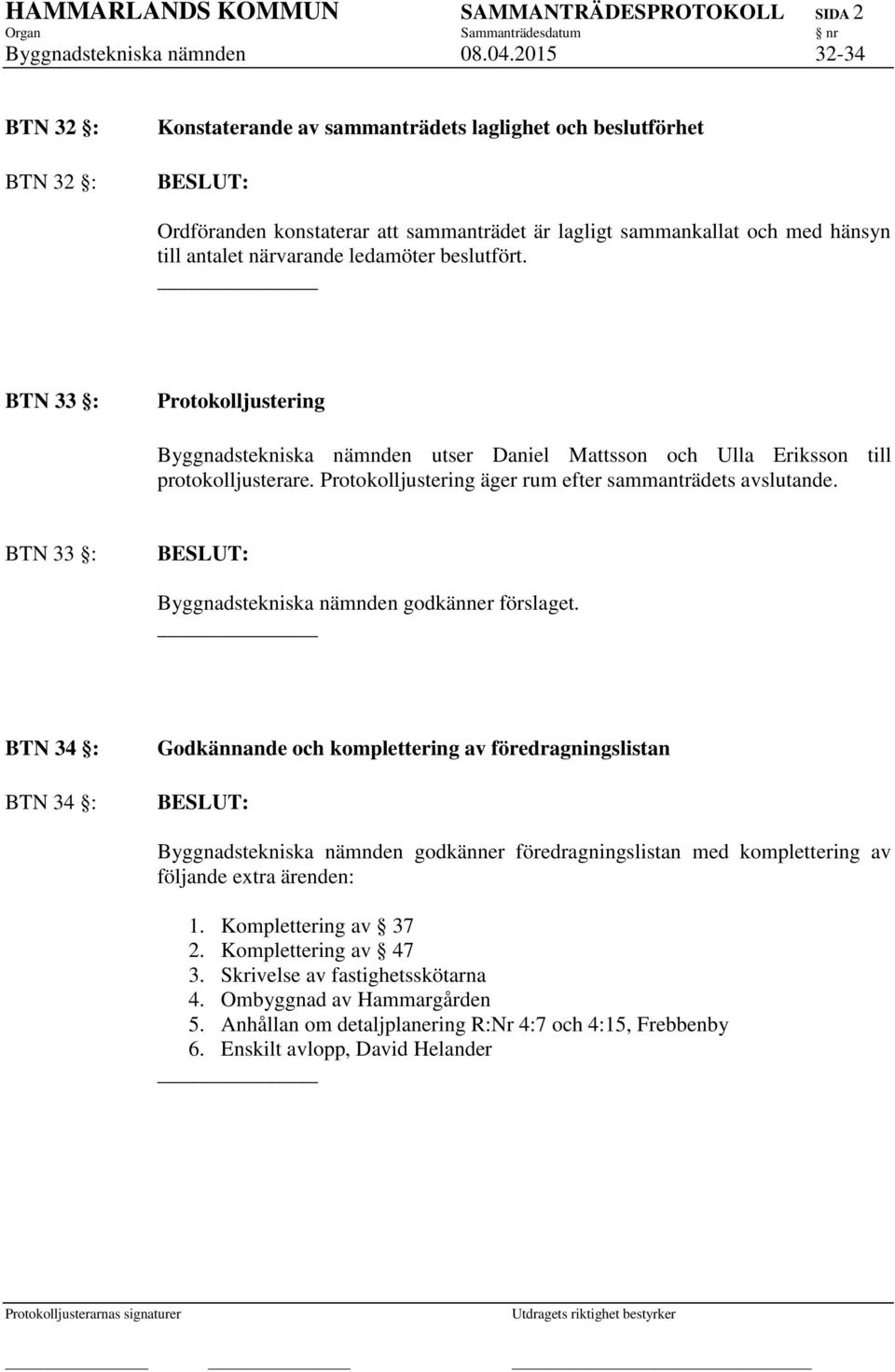 HAMMARLANDS KOMMUN SAMMANTRÄDESPROTOKOLL SIDA 2
Organ Sammanträdesdatum § nr
Byggnadstekniska nämnden 08.04.2015 32-34

BTN 32 §: Konstaterande av sammanträdets laglighet och beslutförhet

BTN 32 §: BESLUT:

Ordföranden konstaterar att sammanträdet är lagligt sammankallat och med hänsyn till antalet närvarande ledamöter beslutfört.

BTN 33 §: Protokolljustering

Byggnadstekniska nämnden utser Daniel Mattsson och Ulla Eriksson till protokolljusterare. Protokolljustering äger rum efter sammanträdets avslutande.

BTN 33 §: BESLUT:

Byggnadstekniska nämnden godkänner förslaget.

BTN 34 §: Godkännande och komplettering av föredragningslistan

BTN 34 §: BESLUT:

Byggnadstekniska nämnden godkänner föredragningslistan med komplettering av följande extra ärenden:

1. Komplettering av § 37
2. Komplettering av § 47
3. Skrivelse av fastighetsskötarna
4. Ombyggnad av Hammargården
5. Anhållan om detaljplanering R:Nr 4:7 och 4:15, Frebbenby
6. Enskilt avlopp, David Helander

Protokolljusterarnas signaturer Utdragets riktighet bestyrker